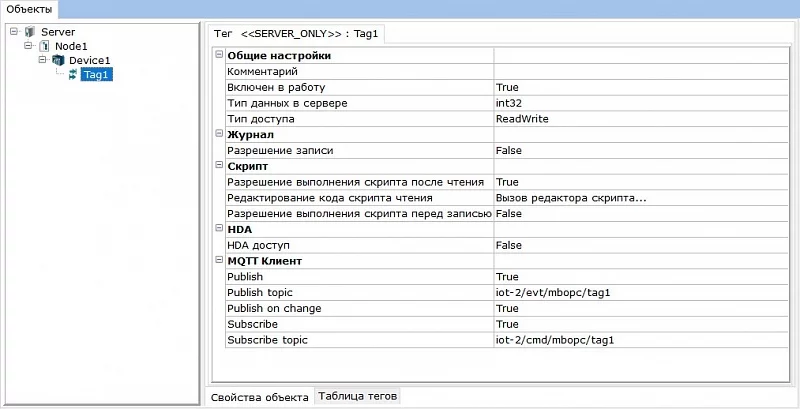 Объекты

Server
Node1
Device1
Tag1

Тег <<SERVER_ONLY>> : Tag1

| | |
|---|---|
| **Общие настройки** | |
| Комментарий | |
| Включен в работу | True |
| Тип данных в сервере | int32 |
| Тип доступа | ReadWrite |
| **Журнал** | |
| Разрешение записи | False |
| **Скрипт** | |
| Разрешение выполнения скрипта после чтения | True |
| Редактирование кода скрипта чтения | Вызов редактора скрипта... |
| Разрешение выполнения скрипта перед записью | False |
| **HDA** | |
| HDA доступ | False |
| **MQTT Клиент** | |
| Publish | True |
| Publish topic | iot-2/evt/mbopc/tag1 |
| Publish on change | True |
| Subscribe | True |
| Subscribe topic | iot-2/cmd/mbopc/tag1 |

Свойства объекта
Таблица тегов